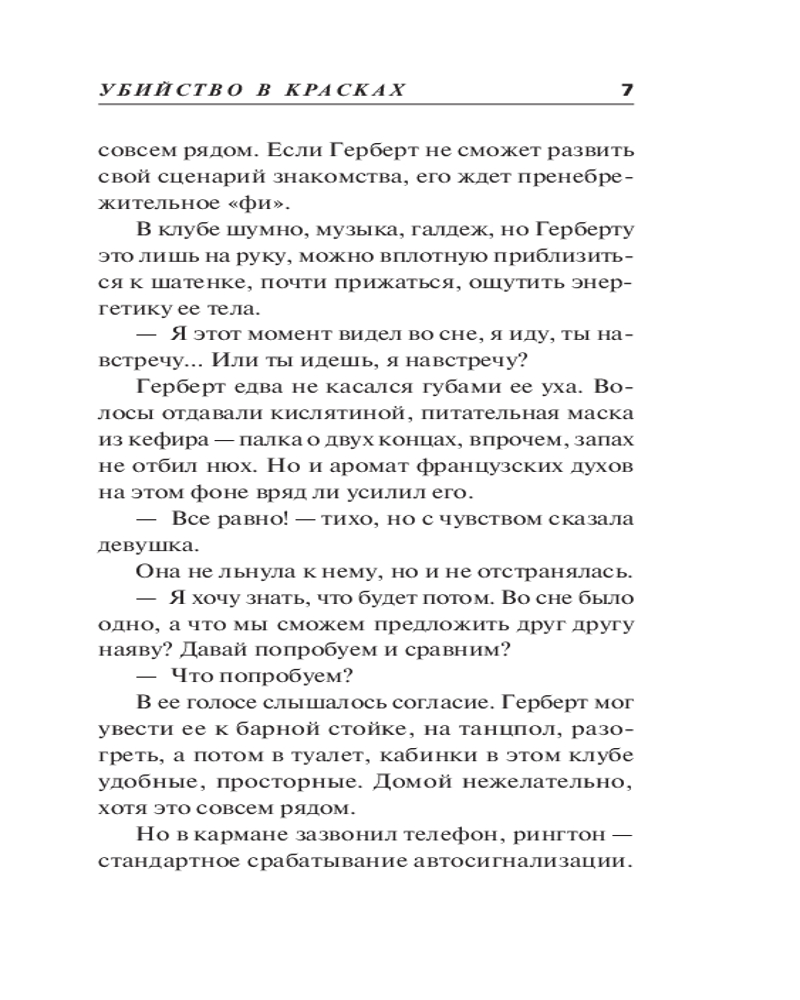 УБИЙСТВО В КРАСКАХ 7

совсем рядом. Если Герберт не сможет развить свой сценарий знакомства, его ждет пренебрежительное «фи».

В клубе шумно, музыка, галдеж, но Герберту это лишь на руку, можно вплотную приблизиться к шатенке, почти прижаться, ощутить энергетику ее тела.

— Я этот момент видел во сне, я иду, ты навстречу... Или ты идешь, я навстречу?

Герберт едва не касался губами ее уха. Волосы отдавали кислятиной, питательная маска из кефира — палка о двух концах, впрочем, запах не отбил нюх. Но и аромат французских духов на этом фоне вряд ли усилил его.

— Все равно! — тихо, но с чувством сказала девушка.

Она не льнула к нему, но и не отстранялась.

— Я хочу знать, что будет потом. Во сне было одно, а что мы сможем предложить друг другу наяву? Давай попробуем и сравним?

— Что попробуем?

В ее голосе слышалось согласие. Герберт мог увести ее к барной стойке, на танцпол, разогреть, а потом в туалет, кабинки в этом клубе удобные, просторные. Домой нежелательно, хотя это совсем рядом.

Но в кармане зазвонил телефон, рингтон — стандартное срабатывание автосигнализации.